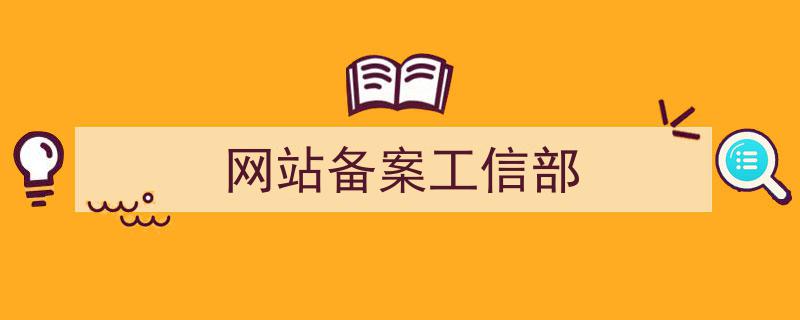 网站备案工信部